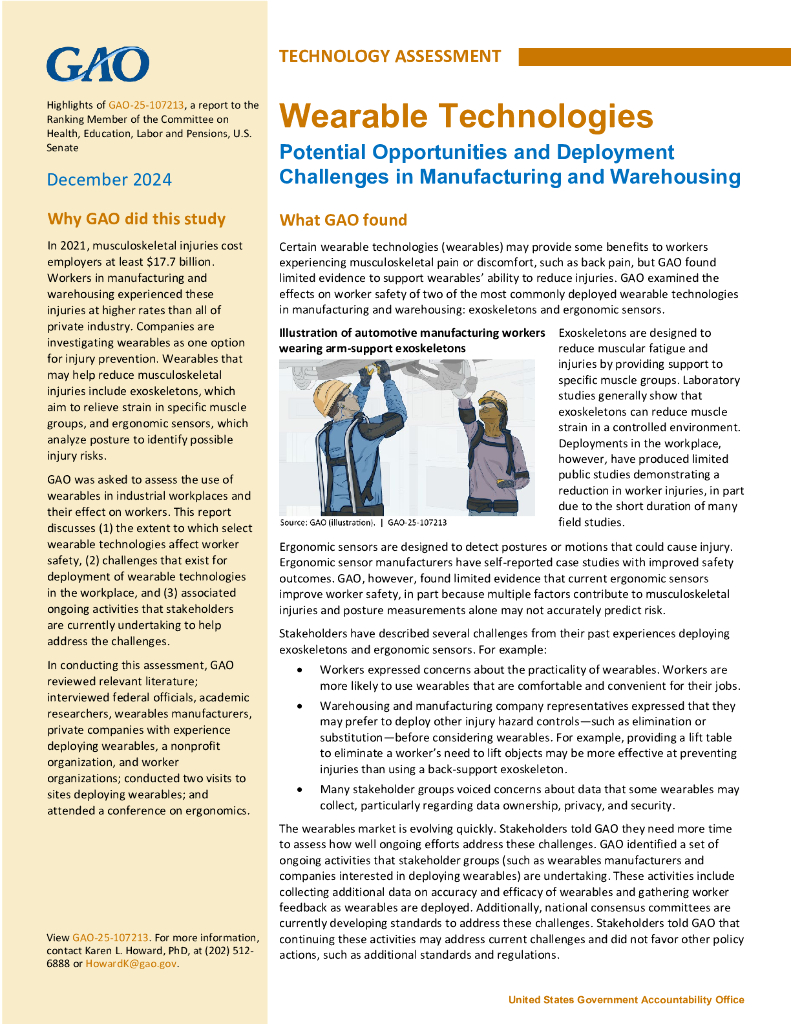 GAO

Highlights of GAO-25-107213, a report to the Ranking Member of the Committee on Health, Education, Labor and Pensions, U.S. Senate

December 2024

Why GAO did this study

In 2021, musculoskeletal injuries cost employers at least $17.7 billion. Workers in manufacturing and warehousing experienced these injuries at higher rates than all of private industry. Companies are investigating wearables as one option for injury prevention. Wearables that may help reduce musculoskeletal injuries include exoskeletons, which aim to relieve strain in specific muscle groups, and ergonomic sensors, which analyze posture to identify possible injury risks.

GAO was asked to assess the use of wearables in industrial workplaces and their effect on workers. This report discusses (1) the extent to which select wearable technologies affect worker safety, (2) challenges that exist for deployment of wearable technologies in the workplace, and (3) associated ongoing activities that stakeholders are currently undertaking to help address the challenges.

In conducting this assessment, GAO reviewed relevant literature; interviewed federal officials, academic researchers, wearables manufacturers, private companies with experience deploying wearables, a nonprofit organization, and worker organizations; conducted two visits to sites deploying wearables; and attended a conference on ergonomics.

View GAO-25-107213. For more information, contact Karen L. Howard, PhD, at (202) 512-6888 or HowardK@gao.gov.

TECHNOLOGY ASSESSMENT

Wearable Technologies

Potential Opportunities and Deployment Challenges in Manufacturing and Warehousing

What GAO found

Certain wearable technologies (wearables) may provide some benefits to workers experiencing musculoskeletal pain or discomfort, such as back pain, but GAO found limited evidence to support wearables' ability to reduce injuries. GAO examined the effects on worker safety of two of the most commonly deployed wearable technologies in manufacturing and warehousing: exoskeletons and ergonomic sensors.

Illustration of automotive manufacturing workers wearing arm-support exoskeletons

Source: GAO (illustration). | GAO-25-107213

Exoskeletons are designed to reduce muscular fatigue and injuries by providing support to specific muscle groups. Laboratory studies generally show that exoskeletons can reduce muscle strain in a controlled environment. Deployments in the workplace, however, have produced limited public studies demonstrating a reduction in worker injuries, in part due to the short duration of many field studies.

Ergonomic sensors are designed to detect postures or motions that could cause injury. Ergonomic sensor manufacturers have self-reported case studies with improved safety outcomes. GAO, however, found limited evidence that current ergonomic sensors improve worker safety, in part because multiple factors contribute to musculoskeletal injuries and posture measurements alone may not accurately predict risk.

Stakeholders have described several challenges from their past experiences deploying exoskeletons and ergonomic sensors. For example:

• Workers expressed concerns about the practicality of wearables. Workers are more likely to use wearables that are comfortable and convenient for their jobs.

• Warehousing and manufacturing company representatives expressed that they may prefer to deploy other injury hazard controls—such as elimination or substitution—before considering wearables. For example, providing a lift table to eliminate a worker's need to lift objects may be more effective at preventing injuries than using a back-support exoskeleton.

• Many stakeholder groups voiced concerns about data that some wearables may collect, particularly regarding data ownership, privacy, and security.

The wearables market is evolving quickly. Stakeholders told GAO they need more time to assess how well ongoing efforts address these challenges. GAO identified a set of ongoing activities that stakeholder groups (such as wearables manufacturers and companies interested in deploying wearables) are undertaking. These activities include collecting additional data on accuracy and efficacy of wearables and gathering worker feedback as wearables are deployed. Additionally, national consensus committees are currently developing standards to address these challenges. Stakeholders told GAO that continuing these activities may address current challenges and did not favor other policy actions, such as additional standards and regulations.

United States Government Accountability Office